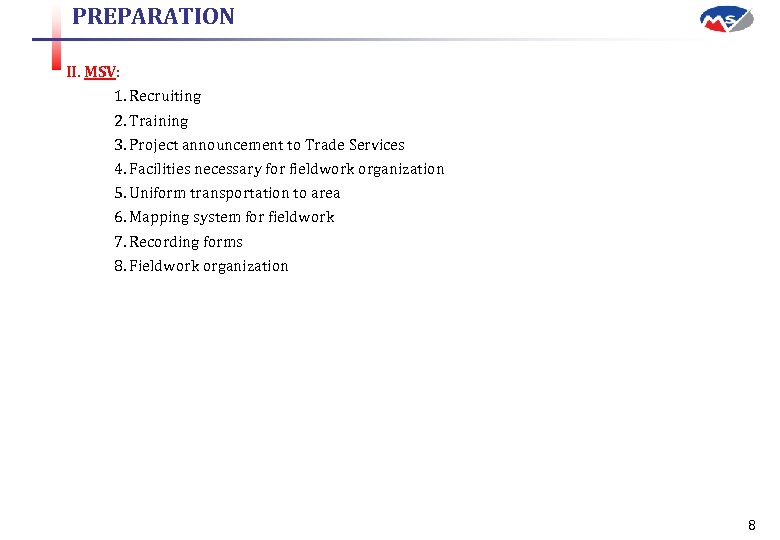 PREPARATION

MSV

II. MSV:

1. Recruiting
2. Training
3. Project announcement to Trade Services
4. Facilities necessary for fieldwork organization
5. Uniform transportation to area
6. Mapping system for fieldwork
7. Recording forms
8. Fieldwork organization

8